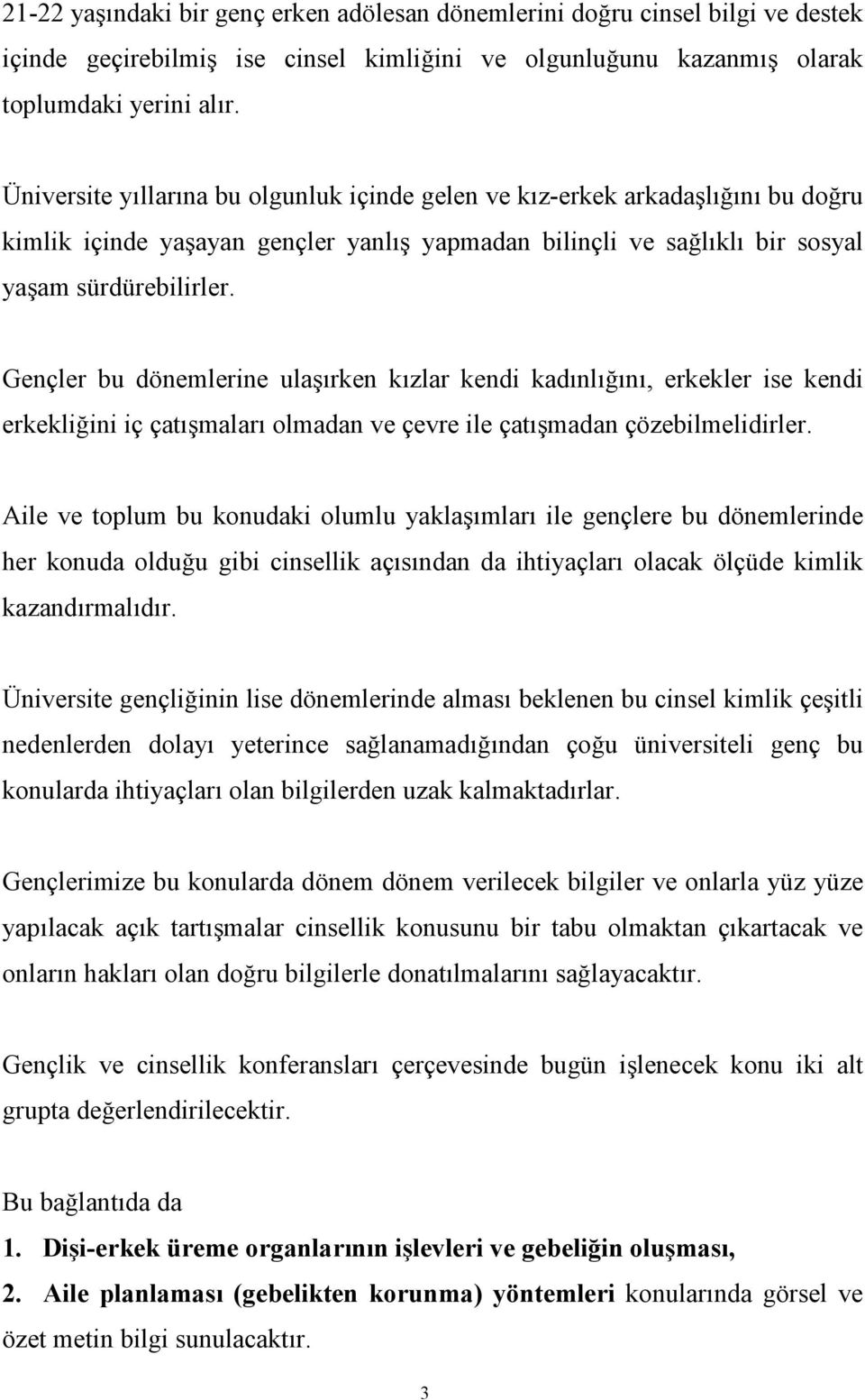 21-22 yaşındaki bir genç erken adölesan dönemlerini doğru cinsel bilgi ve destek içinde geçirebilmiş ise cinsel kimliğini ve olgunluğunu kazanmış olarak toplumdaki yerini alır.

Üniversite yıllarına bu olgunluk içinde gelen ve kız-erkek arkadaşlığını bu doğru kimlik içinde yaşayan gençler yanlış yapmadan bilinçli ve sağlıklı bir sosyal yaşam sürdürebilirler.

Gençler bu dönemlerine ulaşırken kızlar kendi kadınlığını, erkekler ise kendi erkekliğini iç çatışmaları olmadan ve çevre ile çatışmadan çözebilmelidirler.

Aile ve toplum bu konudaki olumlu yaklaşımları ile gençlere bu dönemlerinde her konuda olduğu gibi cinsellik açısından da ihtiyaçları olacak ölçüde kimlik kazandırmalıdır.

Üniversite gençliğinin lise dönemlerinde alması beklenen bu cinsel kimlik çeşitli nedenlerden dolayı yeterince sağlanamadığından çoğu üniversiteli genç bu konularda ihtiyaçları olan bilgilerden uzak kalmaktadırlar.

Gençlerimize bu konularda dönem dönem verilecek bilgiler ve onlarla yüz yüze yapılacak açık tartışmalar cinsellik konusunu bir tabu olmaktan çıkartacak ve onların hakları olan doğru bilgilerle donatılmalarını sağlayacaktır.

Gençlik ve cinsellik konferansları çerçevesinde bugün işlenecek konu iki alt grupta değerlendirilecektir.

Bu bağlantıda da

1. Dişi-erkek üreme organlarının işlevleri ve gebeliğin oluşması,

2. Aile planlaması (gebelikten korunma) yöntemleri konularında görsel ve özet metin bilgi sunulacaktır.

3